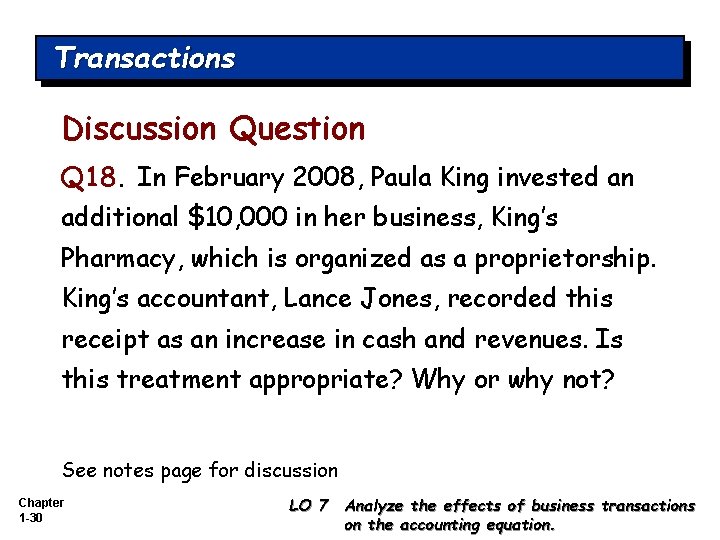 Transactions

Discussion Question

Q18. In February 2008, Paula King invested an additional $10,000 in her business, King's Pharmacy, which is organized as a proprietorship. King's accountant, Lance Jones, recorded this receipt as an increase in cash and revenues. Is this treatment appropriate? Why or why not?

See notes page for discussion

Chapter
1-30

LO 7 Analyze the effects of business transactions on the accounting equation.